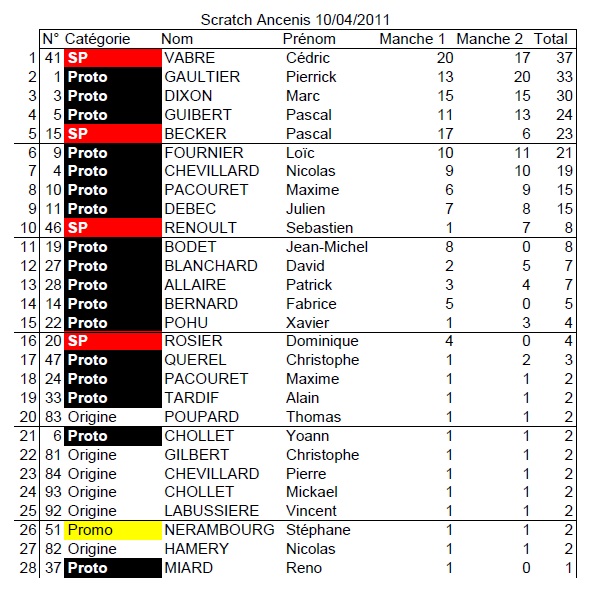 Scratch Ancenis 10/04/2011

| | N° | Catégorie | Nom | Prénom | Manche 1 | Manche 2 | Total |
|---|---|---|---|---|---|---|---|
| 1 | 41 | SP | VABRE | Cédric | 20 | 17 | 37 |
| 2 | 1 | Proto | GAULTIER | Pierrick | 13 | 20 | 33 |
| 3 | 3 | Proto | DIXON | Marc | 15 | 15 | 30 |
| 4 | 5 | Proto | GUIBERT | Pascal | 11 | 13 | 24 |
| 5 | 15 | SP | BECKER | Pascal | 17 | 6 | 23 |
| 6 | 9 | Proto | FOURNIER | Loïc | 10 | 11 | 21 |
| 7 | 4 | Proto | CHEVILLARD | Nicolas | 9 | 10 | 19 |
| 8 | 10 | Proto | PACOURET | Maxime | 6 | 9 | 15 |
| 9 | 11 | Proto | DEBEC | Julien | 7 | 8 | 15 |
| 10 | 46 | SP | RENOULT | Sebastien | 1 | 7 | 8 |
| 11 | 19 | Proto | BODET | Jean-Michel | 8 | 0 | 8 |
| 12 | 27 | Proto | BLANCHARD | David | 2 | 5 | 7 |
| 13 | 28 | Proto | ALLAIRE | Patrick | 3 | 4 | 7 |
| 14 | 14 | Proto | BERNARD | Fabrice | 5 | 0 | 5 |
| 15 | 22 | Proto | POHU | Xavier | 1 | 3 | 4 |
| 16 | 20 | SP | ROSIER | Dominique | 4 | 0 | 4 |
| 17 | 47 | Proto | QUEREL | Christophe | 1 | 2 | 3 |
| 18 | 24 | Proto | PACOURET | Maxime | 1 | 1 | 2 |
| 19 | 33 | Proto | TARDIF | Alain | 1 | 1 | 2 |
| 20 | 83 | Origine | POUPARD | Thomas | 1 | 1 | 2 |
| 21 | 6 | Proto | CHOLLET | Yoann | 1 | 1 | 2 |
| 22 | 81 | Origine | GILBERT | Christophe | 1 | 1 | 2 |
| 23 | 84 | Origine | CHEVILLARD | Pierre | 1 | 1 | 2 |
| 24 | 93 | Origine | CHOLLET | Mickael | 1 | 1 | 2 |
| 25 | 92 | Origine | LABUSSIERE | Vincent | 1 | 1 | 2 |
| 26 | 51 | Promo | NERAMBOURG | Stéphane | 1 | 1 | 2 |
| 27 | 82 | Origine | HAMERY | Nicolas | 1 | 1 | 2 |
| 28 | 37 | Proto | MIARD | Reno | 1 | 0 | 1 |